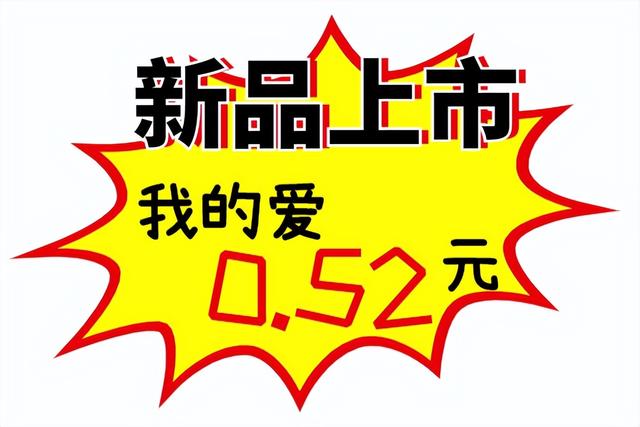 新品上市

我的爱

0.52元